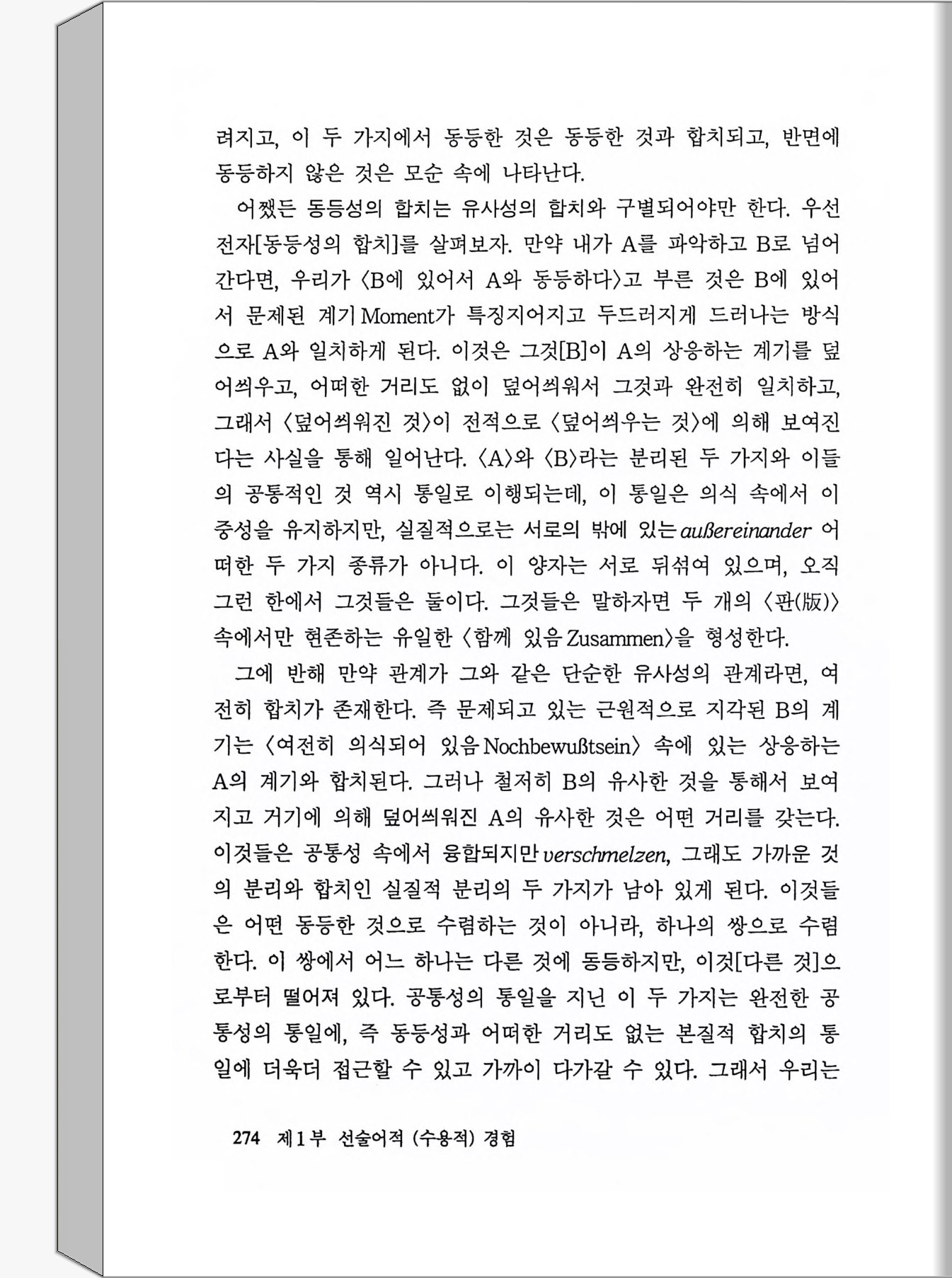 려지고, 이 두 가지에서 동등한 것은 동등한 것과 합치되고, 반면에 동등하지 않은 것은 모순 속에 나타난다.

어쨌든 동등성의 합치는 유사성의 합치와 구별되어야만 한다. 우선 전자[동등성의 합치]를 살펴보자. 만약 내가 A를 파악하고 B로 넘어간다면, 우리가 〈B에 있어서 A와 동등하다〉고 부른 것은 B에 있어서 문제된 계기 Moment가 특징지어지고 두드러지게 드러나는 방식으로 A와 일치하게 된다. 이것은 그것[B]이 A의 상응하는 계기를 덮어씌우고, 어떠한 거리도 없이 덮어씌워서 그것과 완전히 일치하고, 그래서 〈덮어씌워진 것〉이 전적으로 〈덮어씌우는 것〉에 의해 보여진다는 사실을 통해 일어난다. 〈A〉와 〈B〉라는 분리된 두 가지와 이들의 공통적인 것 역시 통일로 이행되는데, 이 통일은 의식 속에서 이중성을 유지하지만, 실질적으로는 서로의 밖에 있는 außereinander 어떠한 두 가지 종류가 아니다. 이 양자는 서로 뒤섞여 있으며, 오직 그런 한에서 그것들은 둘이다. 그것들은 말하자면 두 개의 〈판(版)〉 속에서만 현존하는 유일한 〈함께 있음 Zusammen〉을 형성한다.

그에 반해 만약 관계가 그와 같은 단순한 유사성의 관계라면, 여전히 합치가 존재한다. 즉 문제되고 있는 근원적으로 지각된 B의 계기는 〈여전히 의식되어 있음 Nochbewußtsein〉 속에 있는 상응하는 A의 계기와 합치된다. 그러나 철저히 B의 유사한 것을 통해서 보여지고 거기에 의해 덮어씌워진 A의 유사한 것은 어떤 거리를 갖는다. 이것들은 공통성 속에서 융합되지만 verschmelzen, 그래도 가까운 것의 분리와 합치인 실질적 분리의 두 가지가 남아 있게 된다. 이것들은 어떤 동등한 것으로 수렴하는 것이 아니라, 하나의 쌍으로 수렴한다. 이 쌍에서 어느 하나는 다른 것에 동등하지만, 이것[다른 것]으로부터 떨어져 있다. 공통성의 통일을 지닌 이 두 가지는 완전한 공통성의 통일에, 즉 동등성과 어떠한 거리도 없는 본질적 합치의 통일에 더욱더 접근할 수 있고 가까이 다가갈 수 있다. 그래서 우리는

274 제1부 선술어적 (수용적) 경험